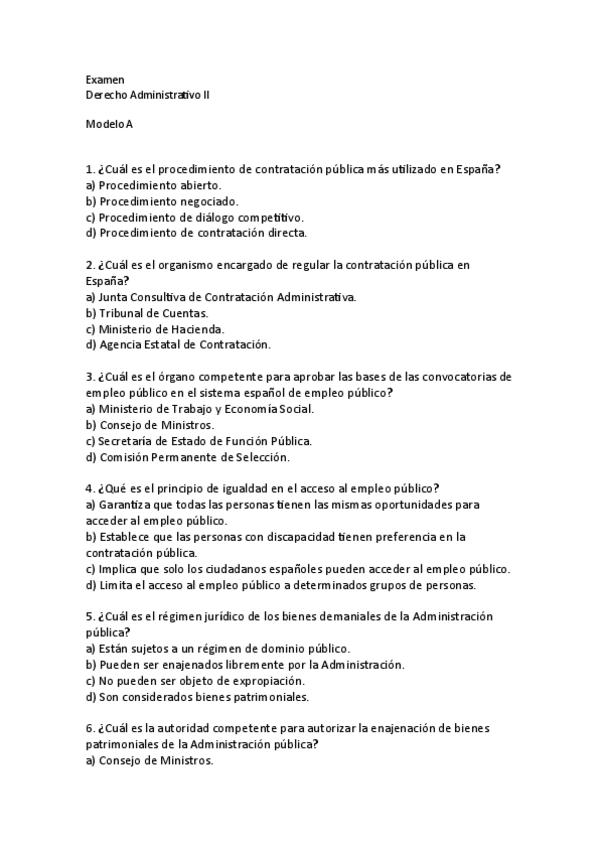 Examen
Derecho Administrativo II

Modelo A

1. ¿Cuál es el procedimiento de contratación pública más utilizado en España?
a) Procedimiento abierto.
b) Procedimiento negociado.
c) Procedimiento de diálogo competitivo.
d) Procedimiento de contratación directa.

2. ¿Cuál es el organismo encargado de regular la contratación pública en España?
a) Junta Consultiva de Contratación Administrativa.
b) Tribunal de Cuentas.
c) Ministerio de Hacienda.
d) Agencia Estatal de Contratación.

3. ¿Cuál es el órgano competente para aprobar las bases de las convocatorias de empleo público en el sistema español de empleo público?
a) Ministerio de Trabajo y Economía Social.
b) Consejo de Ministros.
c) Secretaría de Estado de Función Pública.
d) Comisión Permanente de Selección.

4. ¿Qué es el principio de igualdad en el acceso al empleo público?
a) Garantiza que todas las personas tienen las mismas oportunidades para acceder al empleo público.
b) Establece que las personas con discapacidad tienen preferencia en la contratación pública.
c) Implica que solo los ciudadanos españoles pueden acceder al empleo público.
d) Limita el acceso al empleo público a determinados grupos de personas.

5. ¿Cuál es el régimen jurídico de los bienes demaniales de la Administración pública?
a) Están sujetos a un régimen de dominio público.
b) Pueden ser enajenados libremente por la Administración.
c) No pueden ser objeto de expropiación.
d) Son considerados bienes patrimoniales.

6. ¿Cuál es la autoridad competente para autorizar la enajenación de bienes patrimoniales de la Administración pública?
a) Consejo de Ministros.